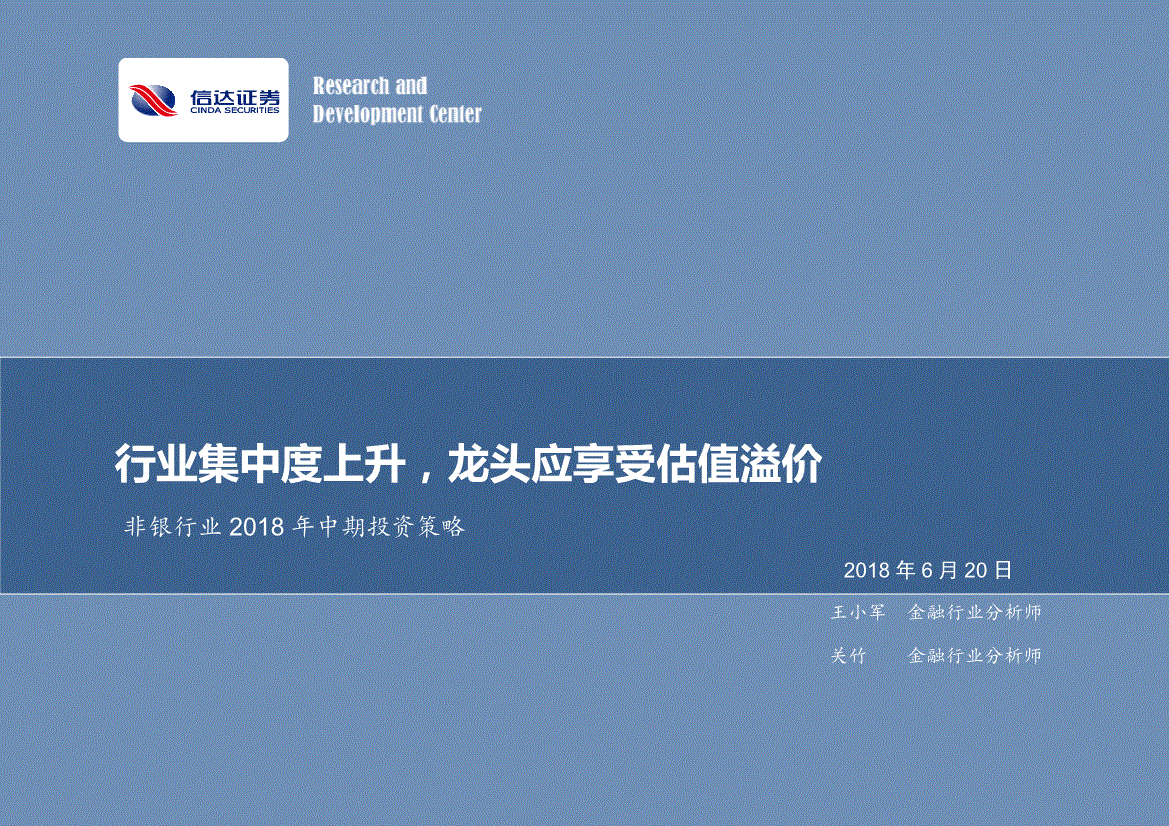 信达证券
CINDA SECURITIES

Research and Development Center

行业集中度上升，龙头应享受估值溢价

非银行业 2018 年中期投资策略

2018 年 6 月 20 日

王小军　金融行业分析师

关竹　　金融行业分析师